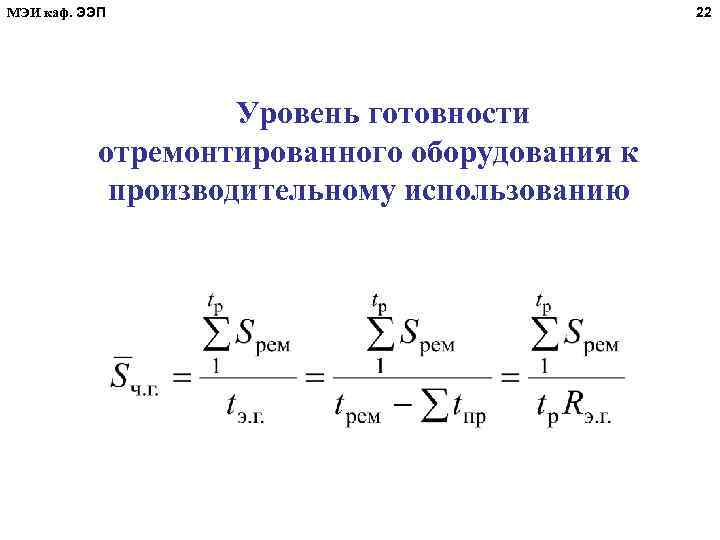 МЭИ каф. ЭЭП

22

Уровень готовности отремонтированного оборудования к производительному использованию

$\overline{S}_{\text{ч.г.}} = \frac{\sum_{1}^{t_{\text{р}}} S_{\text{рем}}}{t_{\text{э.г.}}} = \frac{\sum_{1}^{t_{\text{р}}} S_{\text{рем}}}{t_{\text{рем}} - \sum t_{\text{пр}}} = \frac{\sum_{1}^{t_{\text{р}}} S_{\text{рем}}}{t_{\text{р}} R_{\text{э.г.}}}$